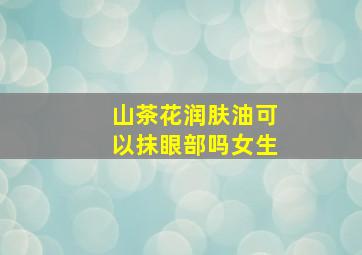 山茶花润肤油可以抹眼部吗女生